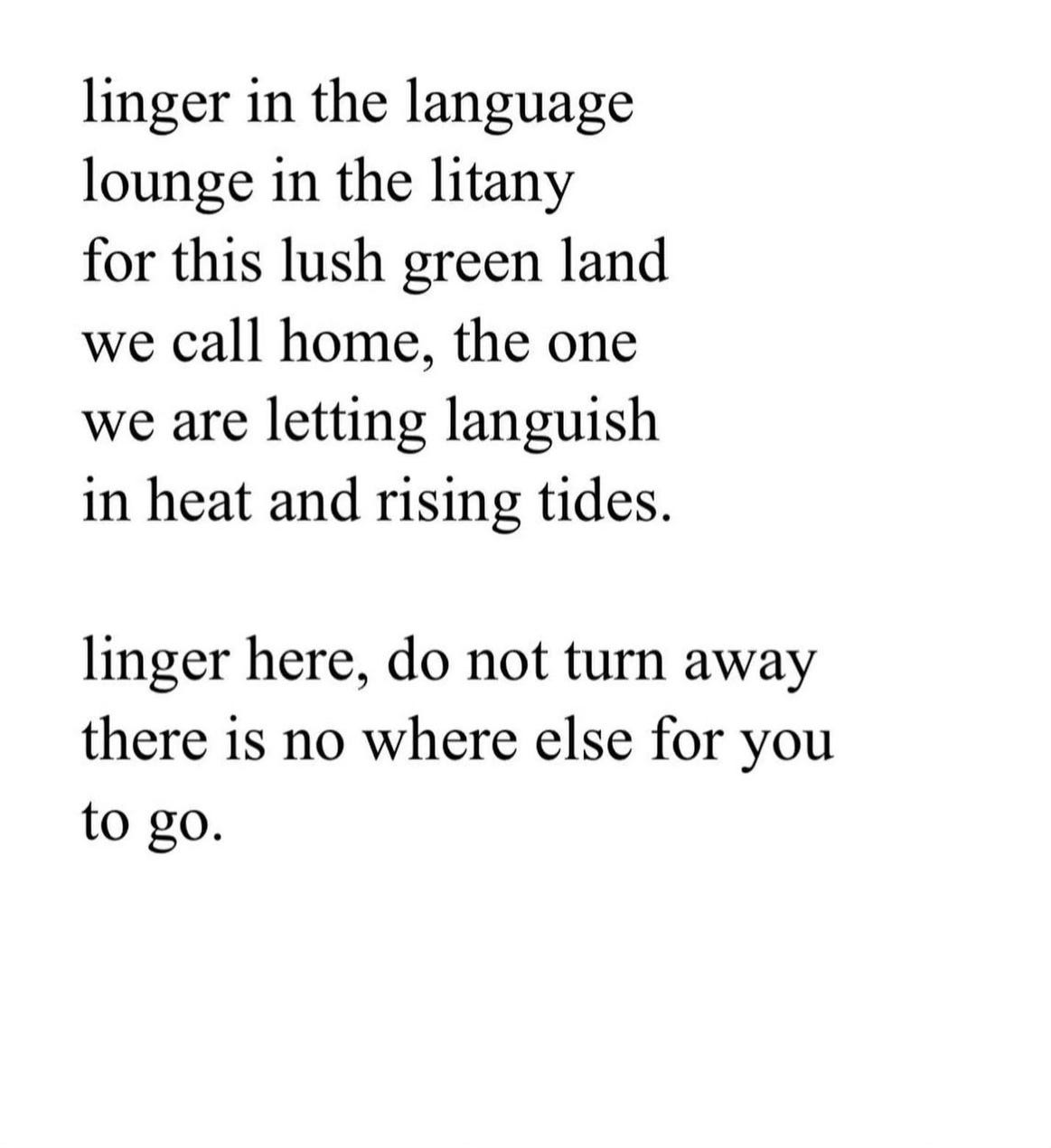 linger in the language
lounge in the litany
for this lush green land
we call home, the one
we are letting languish
in heat and rising tides.

linger here, do not turn away
there is no where else for you
to go.